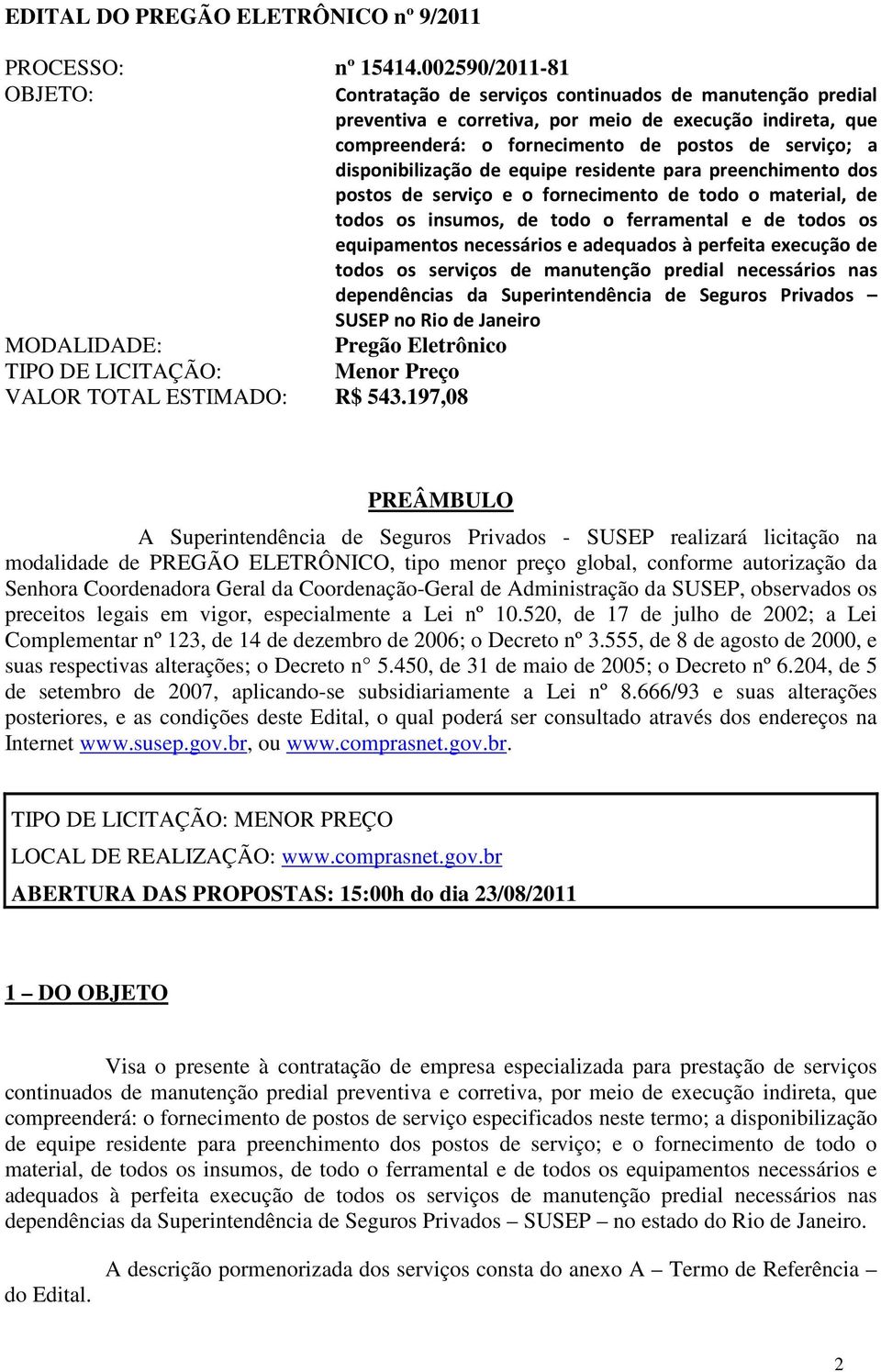 EDITAL DO PREGÃO ELETRÔNICO nº 9/2011

PROCESSO: nº 15414.002590/2011-81

OBJETO: Contratação de serviços continuados de manutenção predial preventiva e corretiva, por meio de execução indireta, que compreenderá: o fornecimento de postos de serviço; a disponibilização de equipe residente para preenchimento dos postos de serviço e o fornecimento de todo o material, de todos os insumos, de todo o ferramental e de todos os equipamentos necessários e adequados à perfeita execução de todos os serviços de manutenção predial necessários nas dependências da Superintendência de Seguros Privados – SUSEP no Rio de Janeiro

MODALIDADE: Pregão Eletrônico

TIPO DE LICITAÇÃO: Menor Preço

VALOR TOTAL ESTIMADO: R$ 543.197,08

PREÂMBULO

A Superintendência de Seguros Privados - SUSEP realizará licitação na modalidade de PREGÃO ELETRÔNICO, tipo menor preço global, conforme autorização da Senhora Coordenadora Geral da Coordenação-Geral de Administração da SUSEP, observados os preceitos legais em vigor, especialmente a Lei nº 10.520, de 17 de julho de 2002; a Lei Complementar nº 123, de 14 de dezembro de 2006; o Decreto nº 3.555, de 8 de agosto de 2000, e suas respectivas alterações; o Decreto n° 5.450, de 31 de maio de 2005; o Decreto nº 6.204, de 5 de setembro de 2007, aplicando-se subsidiariamente a Lei nº 8.666/93 e suas alterações posteriores, e as condições deste Edital, o qual poderá ser consultado através dos endereços na Internet www.susep.gov.br, ou www.comprasnet.gov.br.

TIPO DE LICITAÇÃO: MENOR PREÇO

LOCAL DE REALIZAÇÃO: www.comprasnet.gov.br

ABERTURA DAS PROPOSTAS: 15:00h do dia 23/08/2011

1 – DO OBJETO

Visa o presente à contratação de empresa especializada para prestação de serviços continuados de manutenção predial preventiva e corretiva, por meio de execução indireta, que compreenderá: o fornecimento de postos de serviço especificados neste termo; a disponibilização de equipe residente para preenchimento dos postos de serviço; e o fornecimento de todo o material, de todos os insumos, de todo o ferramental e de todos os equipamentos necessários e adequados à perfeita execução de todos os serviços de manutenção predial necessários nas dependências da Superintendência de Seguros Privados – SUSEP – no estado do Rio de Janeiro.

A descrição pormenorizada dos serviços consta do anexo A – Termo de Referência – do Edital.

2